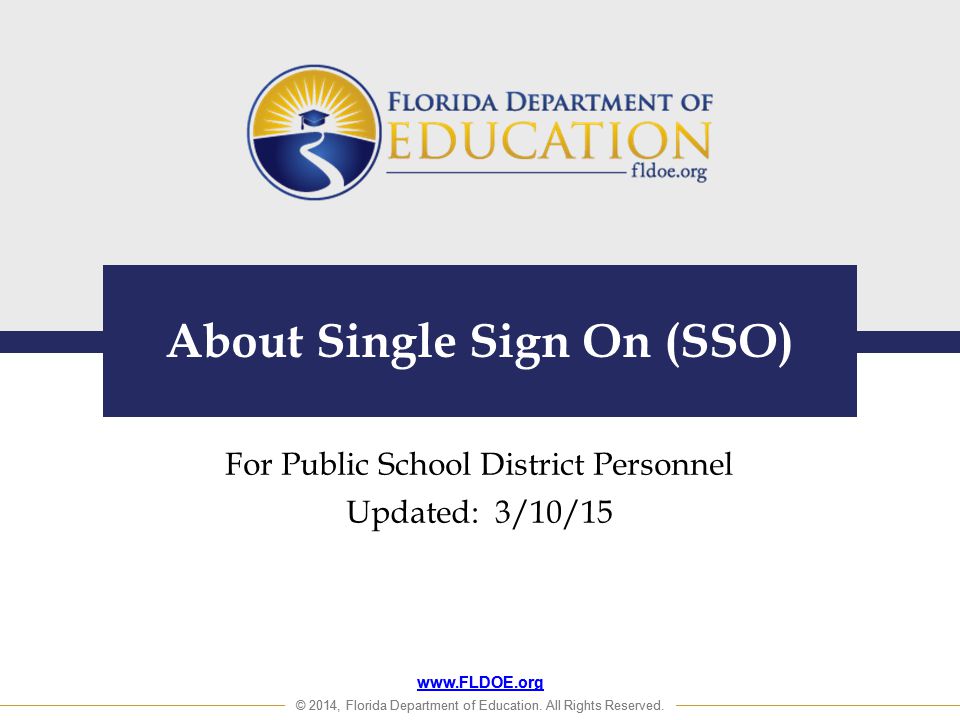 FLORIDA DEPARTMENT OF
EDUCATION
fldoe.org

About Single Sign On (SSO)

For Public School District Personnel
Updated: 3/10/15

www.FLDOE.org
© 2014, Florida Department of Education. All Rights Reserved.